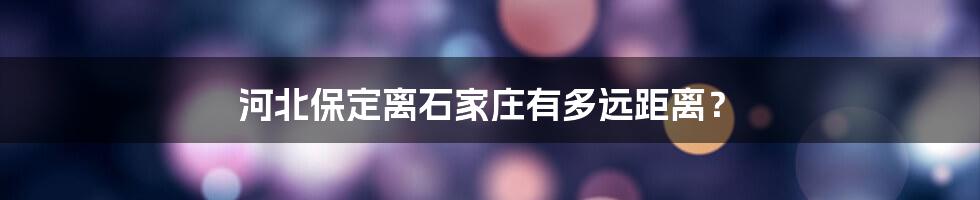 河北保定离石家庄有多远距离？